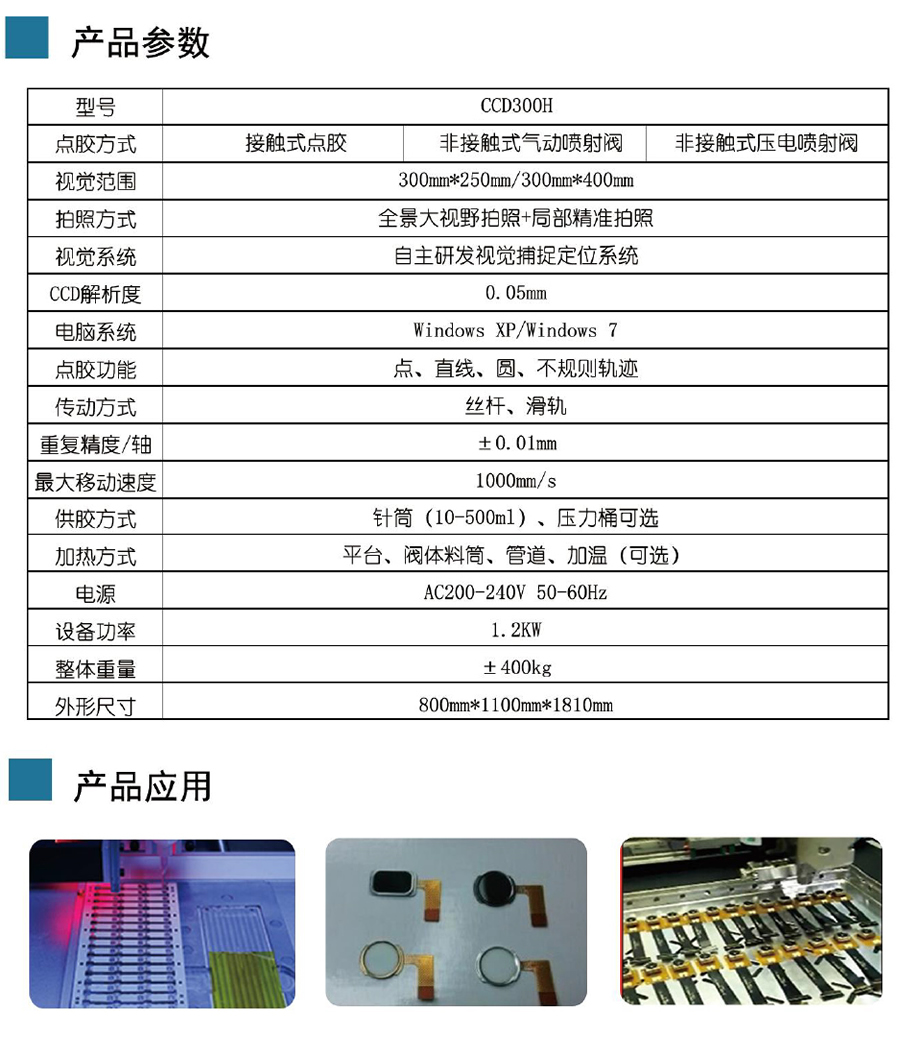 产品参数

| 型号 | CCD300H | | |
|---|---|---|---|
| 点胶方式 | 接触式点胶 | 非接触式气动喷射阀 | 非接触式压电喷射阀 |
| 视觉范围 | 300mm*250mm/300mm*400mm | | |
| 拍照方式 | 全景大视野拍照+局部精准拍照 | | |
| 视觉系统 | 自主研发视觉捕捉定位系统 | | |
| CCD解析度 | 0.05mm | | |
| 电脑系统 | Windows XP/Windows 7 | | |
| 点胶功能 | 点、直线、圆、不规则轨迹 | | |
| 传动方式 | 丝杆、滑轨 | | |
| 重复精度/轴 | ±0.01mm | | |
| 最大移动速度 | 1000mm/s | | |
| 供胶方式 | 针筒（10-500ml）、压力桶可选 | | |
| 加热方式 | 平台、阀体料筒、管道、加温（可选） | | |
| 电源 | AC200-240V 50-60Hz | | |
| 设备功率 | 1.2KW | | |
| 整体重量 | ±400kg | | |
| 外形尺寸 | 800mm*1100mm*1810mm | | |

产品应用